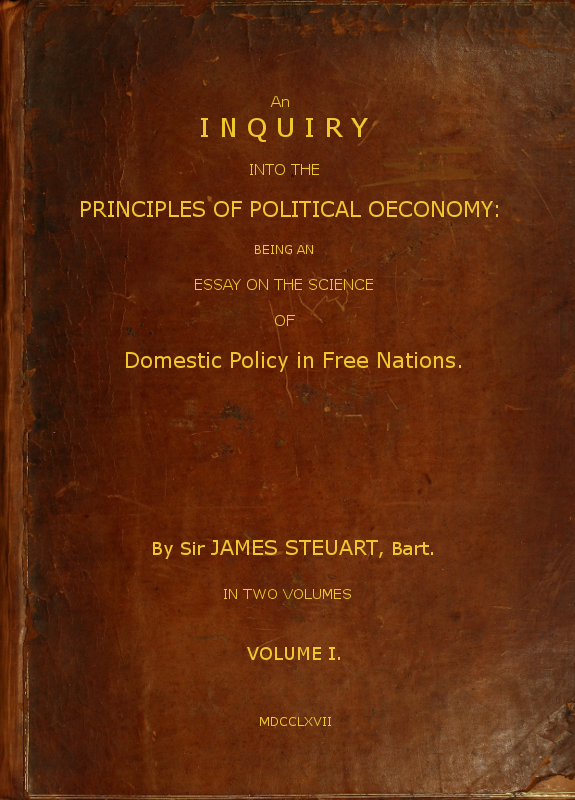 An
INQUIRY
INTO THE
PRINCIPLES OF POLITICAL OECONOMY:
BEING AN
ESSAY ON THE SCIENCE
OF
Domestic Policy in Free Nations.

By Sir JAMES STEUART, Bart.

IN TWO VOLUMES

VOLUME I.

MDCCLXVII